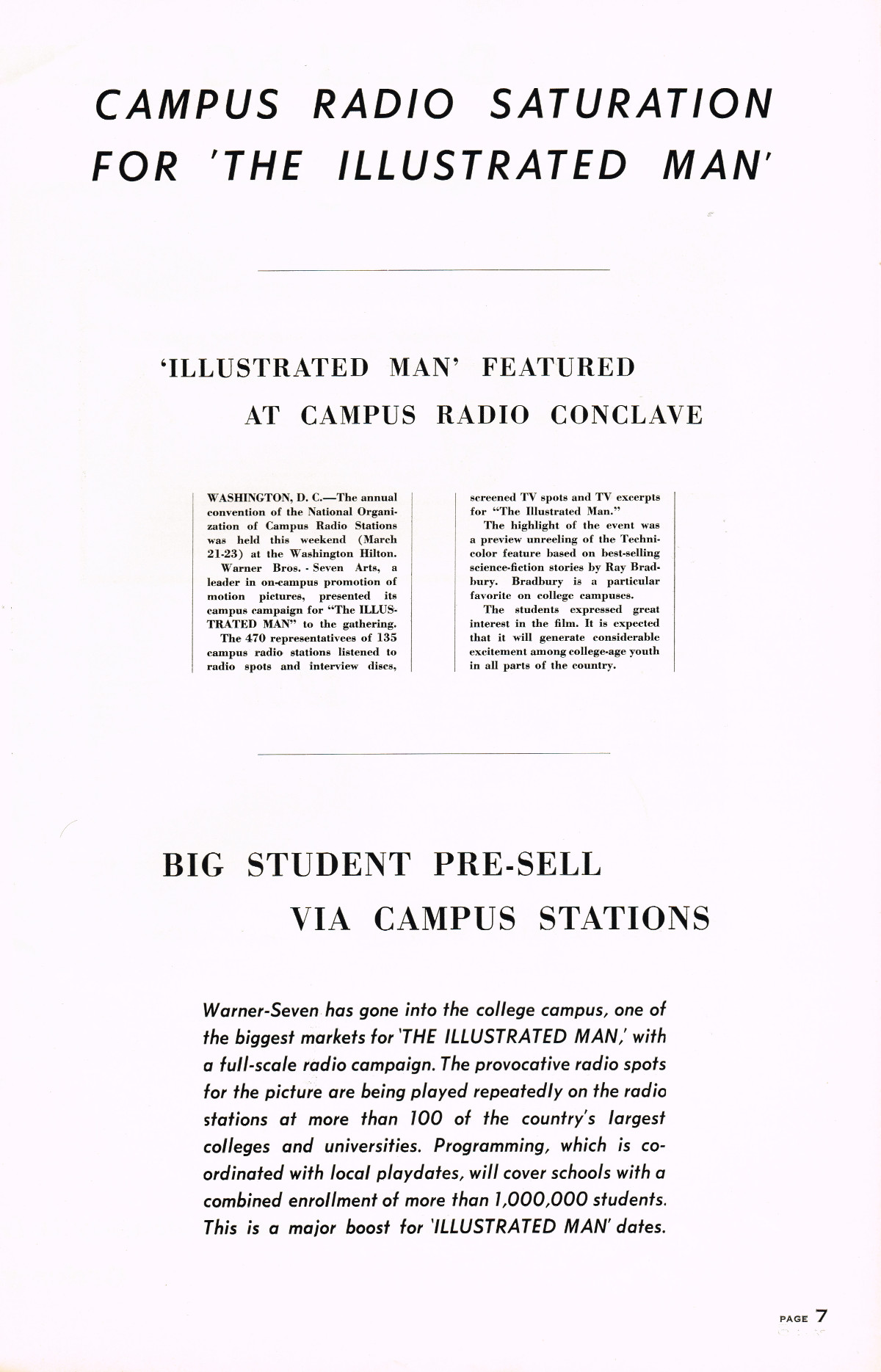 CAMPUS RADIO SATURATION FOR 'THE ILLUSTRATED MAN'

'ILLUSTRATED MAN' FEATURED AT CAMPUS RADIO CONCLAVE

WASHINGTON, D. C.—The annual convention of the National Organization of Campus Radio Stations was held this weekend (March 21-23) at the Washington Hilton.

Warner Bros. - Seven Arts, a leader in on-campus promotion of motion pictures, presented its campus campaign for "The ILLUSTRATED MAN" to the gathering.

The 470 representativees of 135 campus radio stations listened to radio spots and interview discs, screened TV spots and TV excerpts for "The Illustrated Man."

The highlight of the event was a preview unreeling of the Technicolor feature based on best-selling science-fiction stories by Ray Bradbury. Bradbury is a particular favorite on college campuses.

The students expressed great interest in the film. It is expected that it will generate considerable excitement among college-age youth in all parts of the country.

BIG STUDENT PRE-SELL VIA CAMPUS STATIONS

Warner-Seven has gone into the college campus, one of the biggest markets for 'THE ILLUSTRATED MAN,' with a full-scale radio campaign. The provocative radio spots for the picture are being played repeatedly on the radio stations at more than 100 of the country's largest colleges and universities. Programming, which is coordinated with local playdates, will cover schools with a combined enrollment of more than 1,000,000 students. This is a major boost for 'ILLUSTRATED MAN' dates.

PAGE 7